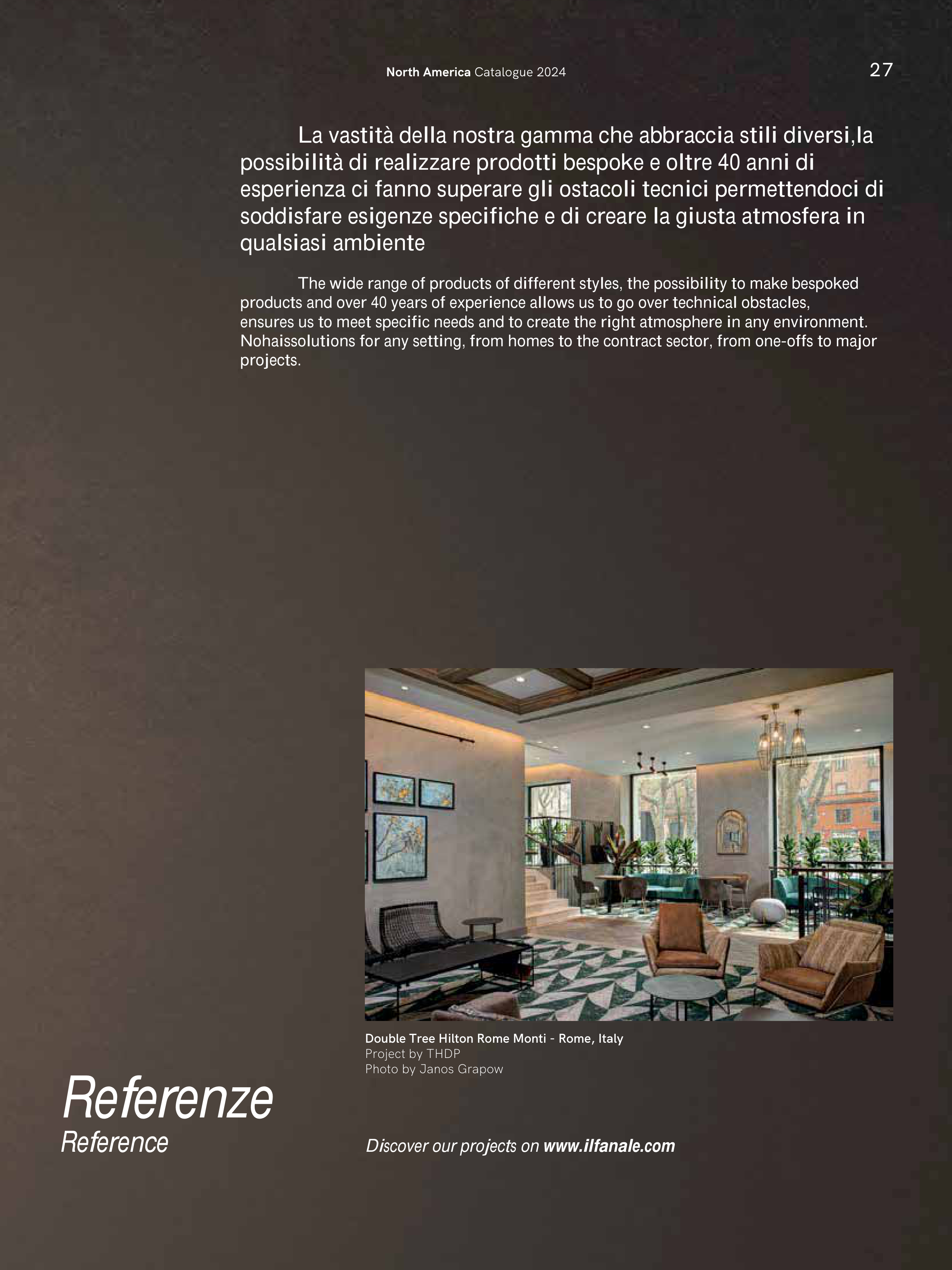 North America Catalogue 2024

27

La vastità della nostra gamma che abbraccia stili diversi,la possibilità di realizzare prodotti bespoke e oltre 40 anni di esperienza ci fanno superare gli ostacoli tecnici permettendoci di soddisfare esigenze specifiche e di creare la giusta atmosfera in qualsiasi ambiente

The wide range of products of different styles, the possibility to make bespoked products and over 40 years of experience allows us to go over technical obstacles, ensures us to meet specific needs and to create the right atmosphere in any environment. Nohaissolutions for any setting, from homes to the contract sector, from one-offs to major projects.

Double Tree Hilton Rome Monti - Rome, Italy
Project by THDP
Photo by Janos Grapow

Referenze
Reference

Discover our projects on www.ilfanale.com